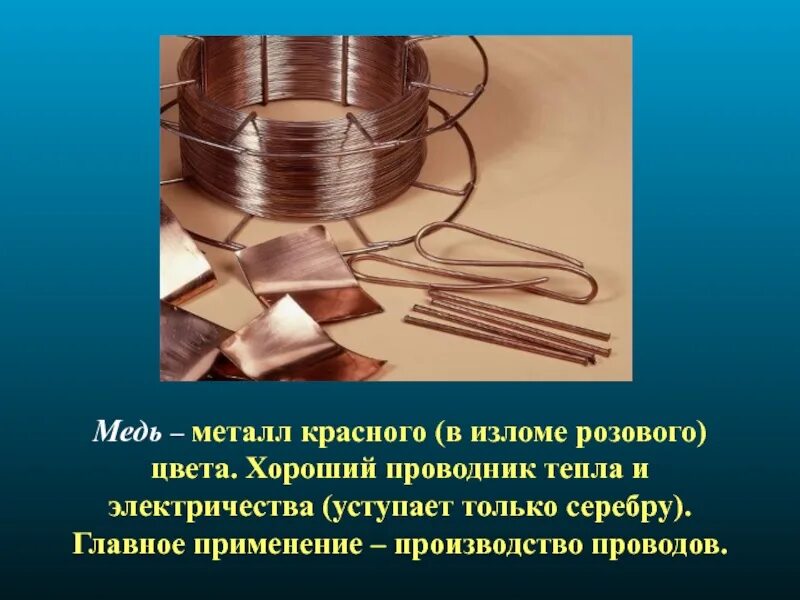 Медь – металл красного (в изломе розового) цвета. Хороший проводник тепла и электричества (уступает только серебру). Главное применение – производство проводов.